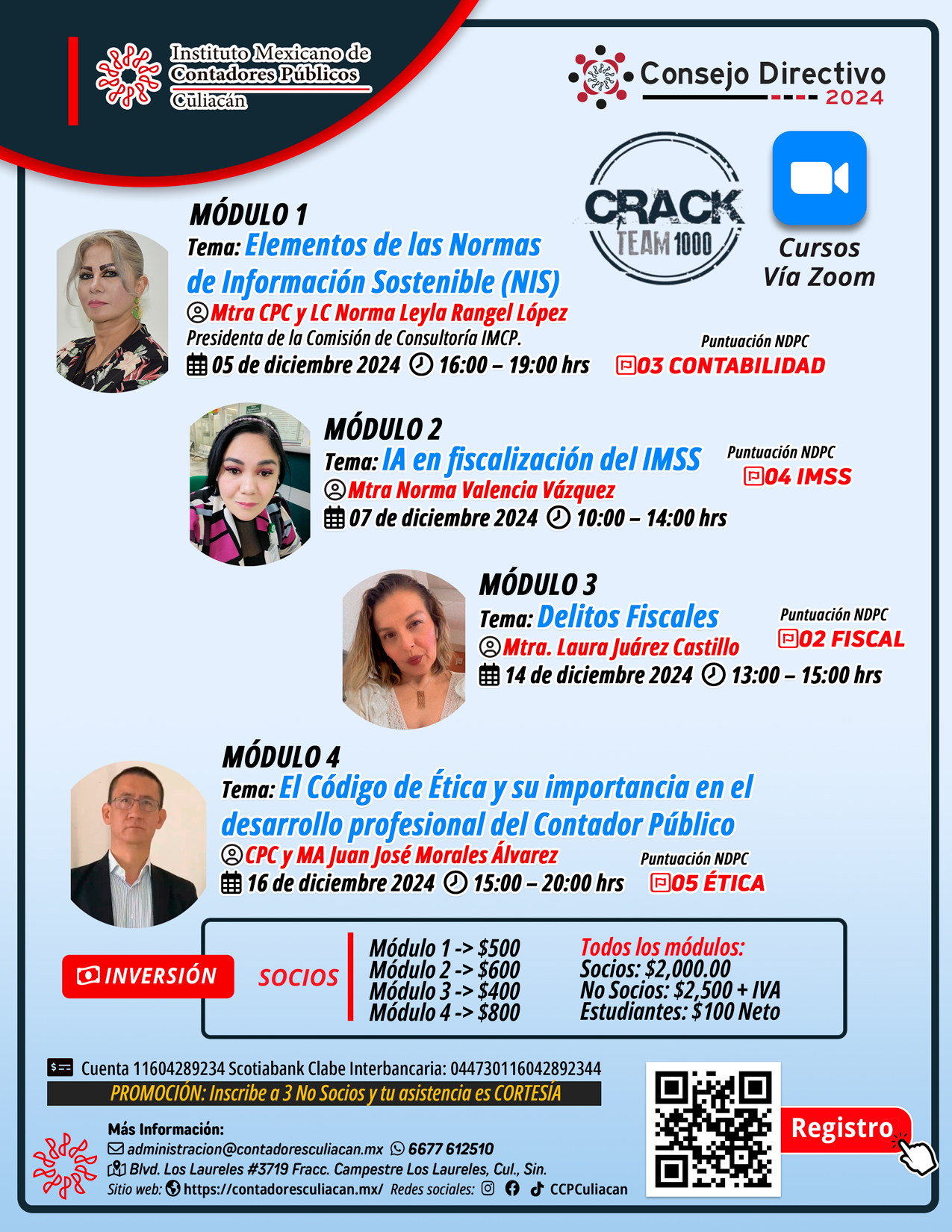 Instituto Mexicano de Contadores Públicos Culiacán

Consejo Directivo 2024

CRACK TEAM 1000

Cursos Vía Zoom

MÓDULO 1
Tema: Elementos de las Normas de Información Sostenible (NIS)
Mtra CPC y LC Norma Leyla Rangel López
Presidenta de la Comisión de Consultoría IMCP.
05 de diciembre 2024 16:00 – 19:00 hrs
Puntuación NDPC
03 CONTABILIDAD

MÓDULO 2
Tema: IA en fiscalización del IMSS
Mtra Norma Valencia Vázquez
07 de diciembre 2024 10:00 – 14:00 hrs
Puntuación NDPC
04 IMSS

MÓDULO 3
Tema: Delitos Fiscales
Mtra. Laura Juárez Castillo
14 de diciembre 2024 13:00 – 15:00 hrs
Puntuación NDPC
02 FISCAL

MÓDULO 4
Tema: El Código de Ética y su importancia en el desarrollo profesional del Contador Público
CPC y MA Juan José Morales Álvarez
16 de diciembre 2024 15:00 – 20:00 hrs
Puntuación NDPC
05 ÉTICA

INVERSIÓN
SOCIOS
Módulo 1 -> $500
Módulo 2 -> $600
Módulo 3 -> $400
Módulo 4 -> $800
Todos los módulos:
Socios: $2,000.00
No Socios: $2,500 + IVA
Estudiantes: $100 Neto

Cuenta 11604289234 Scotiabank Clabe Interbancaria: 044730116042892344
PROMOCIÓN: Inscribe a 3 No Socios y tu asistencia es CORTESÍA

Más Información:
administracion@contadoresculiacan.mx 6677 612510
Blvd. Los Laureles #3719 Fracc. Campestre Los Laureles, Cul., Sin.
Sitio web: https://contadoresculiacan.mx/ Redes sociales: CCPCuliacan

Registro